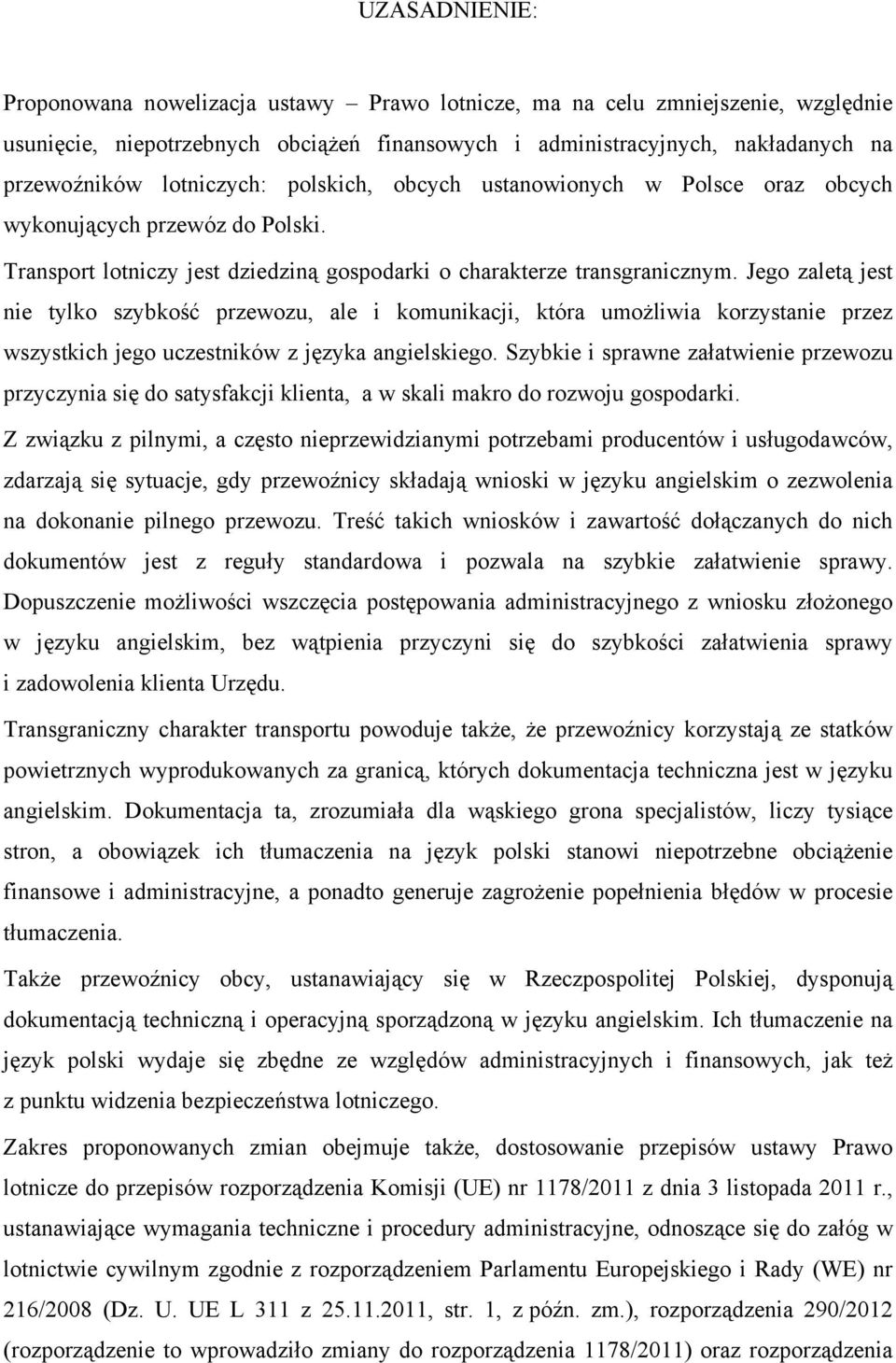 UZASADNIENIE:

Proponowana nowelizacja ustawy – Prawo lotnicze, ma na celu zmniejszenie, względnie usunięcie, niepotrzebnych obciążeń finansowych i administracyjnych, nakładanych na przewoźników lotniczych: polskich, obcych ustanowionych w Polsce oraz obcych wykonujących przewóz do Polski.

Transport lotniczy jest dziedziną gospodarki o charakterze transgranicznym. Jego zaletą jest nie tylko szybkość przewozu, ale i komunikacji, która umożliwia korzystanie przez wszystkich jego uczestników z języka angielskiego. Szybkie i sprawne załatwienie przewozu przyczynia się do satysfakcji klienta, a w skali makro do rozwoju gospodarki.

Z związku z pilnymi, a często nieprzewidzianymi potrzebami producentów i usługodawców, zdarzają się sytuacje, gdy przewoźnicy składają wnioski w języku angielskim o zezwolenia na dokonanie pilnego przewozu. Treść takich wniosków i zawartość dołączanych do nich dokumentów jest z reguły standardowa i pozwala na szybkie załatwienie sprawy. Dopuszczenie możliwości wszczęcia postępowania administracyjnego z wniosku złożonego w języku angielskim, bez wątpienia przyczyni się do szybkości załatwienia sprawy i zadowolenia klienta Urzędu.

Transgraniczny charakter transportu powoduje także, że przewoźnicy korzystają ze statków powietrznych wyprodukowanych za granicą, których dokumentacja techniczna jest w języku angielskim. Dokumentacja ta, zrozumiała dla wąskiego grona specjalistów, liczy tysiące stron, a obowiązek ich tłumaczenia na język polski stanowi niepotrzebne obciążenie finansowe i administracyjne, a ponadto generuje zagrożenie popełnienia błędów w procesie tłumaczenia.

Także przewoźnicy obcy, ustanawiający się w Rzeczpospolitej Polskiej, dysponują dokumentacją techniczną i operacyjną sporządzoną w języku angielskim. Ich tłumaczenie na język polski wydaje się zbędne ze względów administracyjnych i finansowych, jak też z punktu widzenia bezpieczeństwa lotniczego.

Zakres proponowanych zmian obejmuje także, dostosowanie przepisów ustawy Prawo lotnicze do przepisów rozporządzenia Komisji (UE) nr 1178/2011 z dnia 3 listopada 2011 r., ustanawiające wymagania techniczne i procedury administracyjne, odnoszące się do załóg w lotnictwie cywilnym zgodnie z rozporządzeniem Parlamentu Europejskiego i Rady (WE) nr 216/2008 (Dz. U. UE L 311 z 25.11.2011, str. 1, z późn. zm.), rozporządzenia 290/2012 (rozporządzenie to wprowadziło zmiany do rozporządzenia 1178/2011) oraz rozporządzenia